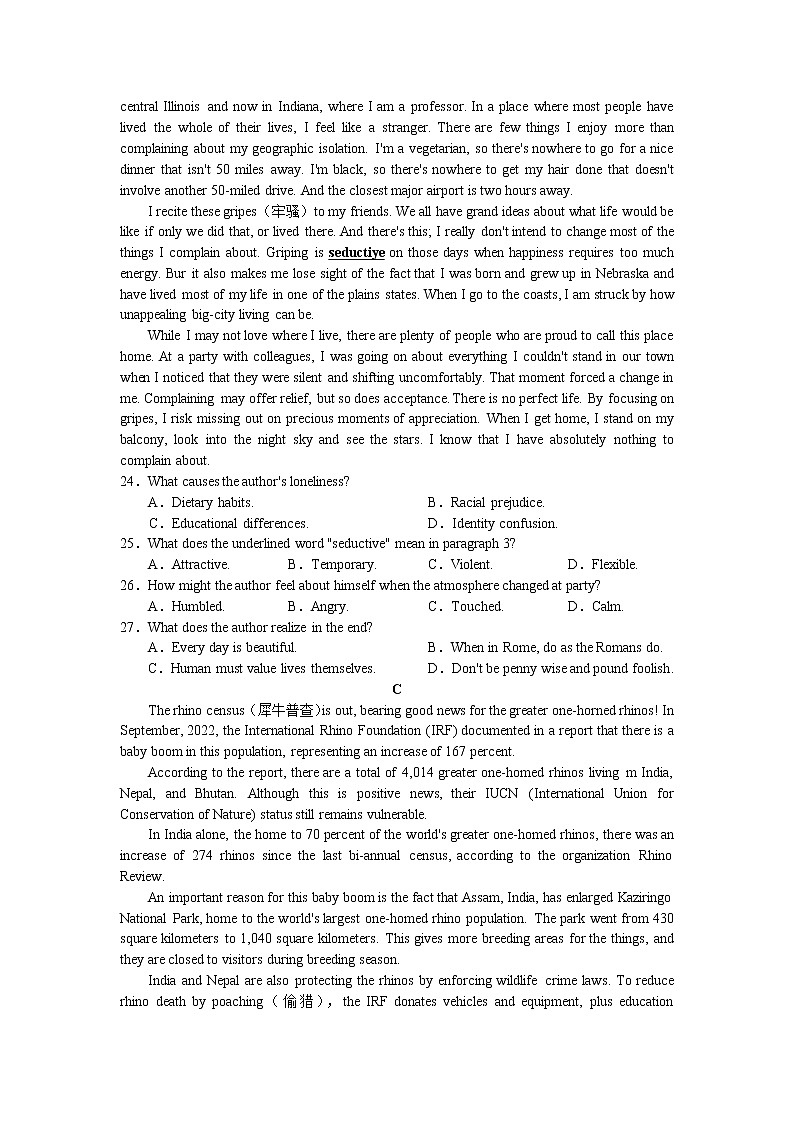 central Illinois and now in Indiana, where I am a professor. In a place where most people have lived the whole of their lives, I feel like a stranger. There are few things I enjoy more than complaining about my geographic isolation. I'm a vegetarian, so there's nowhere to go for a nice dinner that isn't 50 miles away. I'm black, so there's nowhere to get my hair done that doesn't involve another 50-miled drive. And the closest major airport is two hours away.

I recite these gripes（牢骚）to my friends. We all have grand ideas about what life would be like if only we did that, or lived there. And there's this; I really don't intend to change most of the things I complain about. Griping is seductiye on those days when happiness requires too much energy. Bur it also makes me lose sight of the fact that I was born and grew up in Nebraska and have lived most of my life in one of the plains states. When I go to the coasts, I am struck by how unappealing big-city living can be.

While I may not love where I live, there are plenty of people who are proud to call this place home. At a party with colleagues, I was going on about everything I couldn't stand in our town when I noticed that they were silent and shifting uncomfortably. That moment forced a change in me. Complaining may offer relief, but so does acceptance. There is no perfect life. By focusing on gripes, I risk missing out on precious moments of appreciation. When I get home, I stand on my balcony, look into the night sky and see the stars. I know that I have absolutely nothing to complain about.

24．What causes the author's loneliness?
A．Dietary habits.
B．Racial prejudice.
C．Educational differences.
D．Identity confusion.

25．What does the underlined word "seductive" mean in paragraph 3?
A．Attractive.
B．Temporary.
C．Violent.
D．Flexible.

26．How might the author feel about himself when the atmosphere changed at party?
A．Humbled.
B．Angry.
C．Touched.
D．Calm.

27．What does the author realize in the end?
A．Every day is beautiful.
B．When in Rome, do as the Romans do.
C．Human must value lives themselves.
D．Don't be penny wise and pound foolish.

C

The rhino census（犀牛普查）is out, bearing good news for the greater one-horned rhinos! In September, 2022, the International Rhino Foundation (IRF) documented in a report that there is a baby boom in this population, representing an increase of 167 percent.

According to the report, there are a total of 4,014 greater one-homed rhinos living m India, Nepal, and Bhutan. Although this is positive news, their IUCN (International Union for Conservation of Nature) status still remains vulnerable.

In India alone, the home to 70 percent of the world's greater one-homed rhinos, there was an increase of 274 rhinos since the last bi-annual census, according to the organization Rhino Review.

An important reason for this baby boom is the fact that Assam, India, has enlarged Kaziringo National Park, home to the world's largest one-homed rhino population. The park went from 430 square kilometers to 1,040 square kilometers. This gives more breeding areas for the things, and they are closed to visitors during breeding season.

India and Nepal are also protecting the rhinos by enforcing wildlife crime laws. To reduce rhino death by poaching（偷猎）, the IRF donates vehicles and equipment, plus education